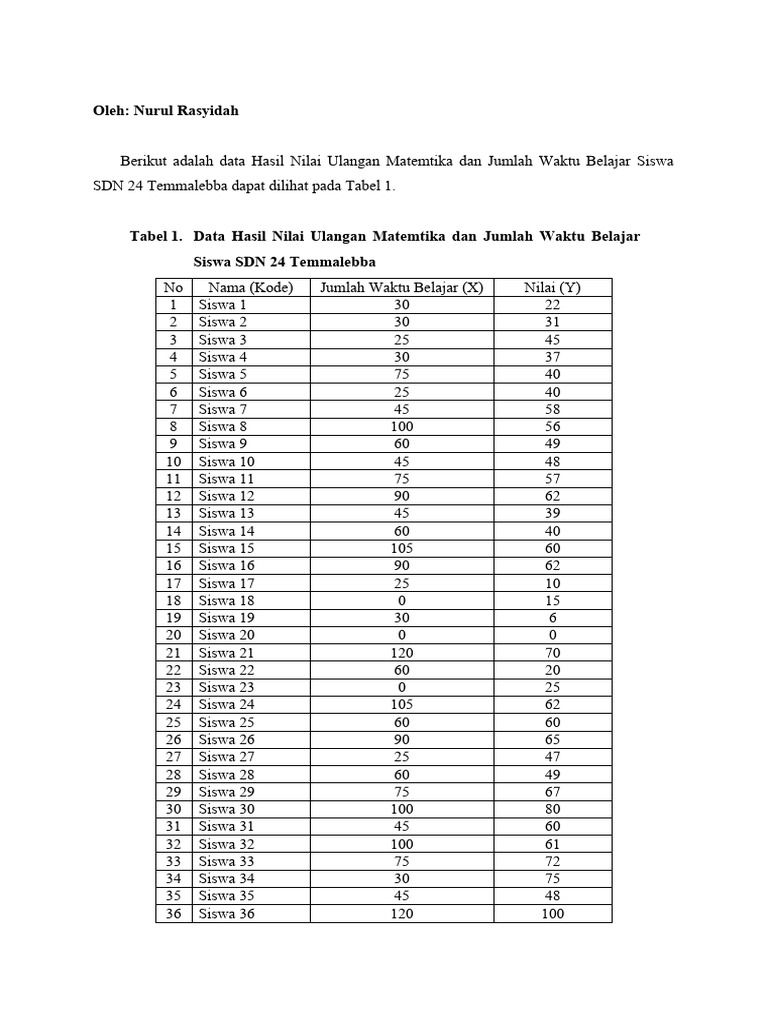 Oleh: Nurul Rasyidah

Berikut adalah data Hasil Nilai Ulangan Matemtika dan Jumlah Waktu Belajar Siswa SDN 24 Temmalebba dapat dilihat pada Tabel 1.

Tabel 1. Data Hasil Nilai Ulangan Matemtika dan Jumlah Waktu Belajar Siswa SDN 24 Temmalebba

| No | Nama (Kode) | Jumlah Waktu Belajar (X) | Nilai (Y) |
|---|---|---|---|
| 1 | Siswa 1 | 30 | 22 |
| 2 | Siswa 2 | 30 | 31 |
| 3 | Siswa 3 | 25 | 45 |
| 4 | Siswa 4 | 30 | 37 |
| 5 | Siswa 5 | 75 | 40 |
| 6 | Siswa 6 | 25 | 40 |
| 7 | Siswa 7 | 45 | 58 |
| 8 | Siswa 8 | 100 | 56 |
| 9 | Siswa 9 | 60 | 49 |
| 10 | Siswa 10 | 45 | 48 |
| 11 | Siswa 11 | 75 | 57 |
| 12 | Siswa 12 | 90 | 62 |
| 13 | Siswa 13 | 45 | 39 |
| 14 | Siswa 14 | 60 | 40 |
| 15 | Siswa 15 | 105 | 60 |
| 16 | Siswa 16 | 90 | 62 |
| 17 | Siswa 17 | 25 | 10 |
| 18 | Siswa 18 | 0 | 15 |
| 19 | Siswa 19 | 30 | 6 |
| 20 | Siswa 20 | 0 | 0 |
| 21 | Siswa 21 | 120 | 70 |
| 22 | Siswa 22 | 60 | 20 |
| 23 | Siswa 23 | 0 | 25 |
| 24 | Siswa 24 | 105 | 62 |
| 25 | Siswa 25 | 60 | 60 |
| 26 | Siswa 26 | 90 | 65 |
| 27 | Siswa 27 | 25 | 47 |
| 28 | Siswa 28 | 60 | 49 |
| 29 | Siswa 29 | 75 | 67 |
| 30 | Siswa 30 | 100 | 80 |
| 31 | Siswa 31 | 45 | 60 |
| 32 | Siswa 32 | 100 | 61 |
| 33 | Siswa 33 | 75 | 72 |
| 34 | Siswa 34 | 30 | 75 |
| 35 | Siswa 35 | 45 | 48 |
| 36 | Siswa 36 | 120 | 100 |